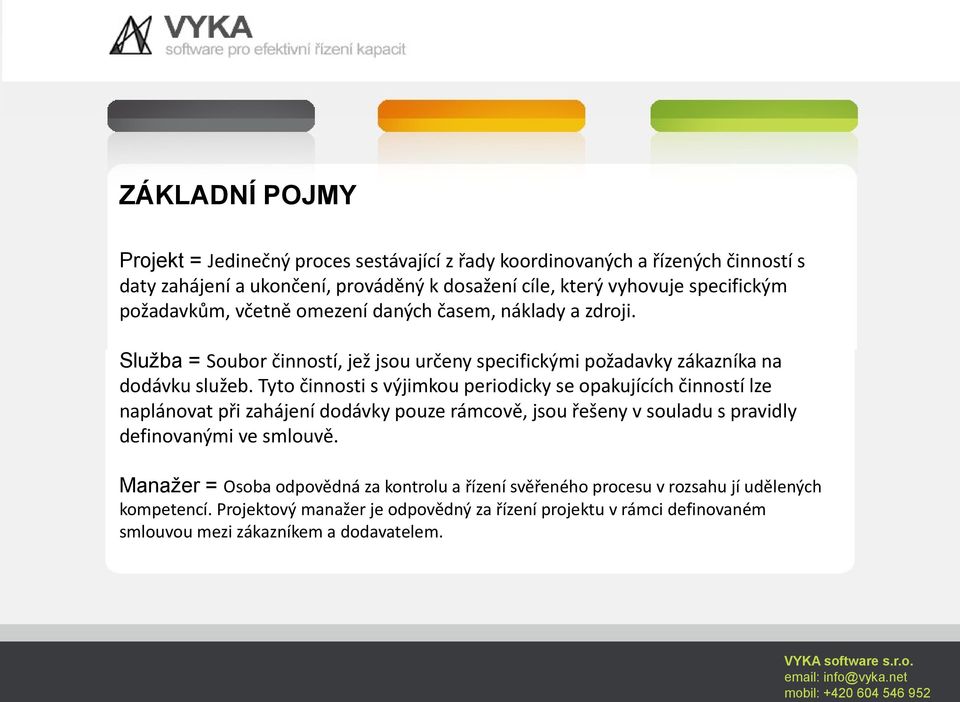 VYKA
software pro efektivní řízení kapacit

ZÁKLADNÍ POJMY

Projekt = Jedinečný proces sestávající z řady koordinovaných a řízených činností s daty zahájení a ukončení, prováděný k dosažení cíle, který vyhovuje specifickým požadavkům, včetně omezení daných časem, náklady a zdroji.

Služba = Soubor činností, jež jsou určeny specifickými požadavky zákazníka na dodávku služeb. Tyto činnosti s výjimkou periodicky se opakujících činností lze naplánovat při zahájení dodávky pouze rámcově, jsou řešeny v souladu s pravidly definovanými ve smlouvě.

Manažer = Osoba odpovědná za kontrolu a řízení svěřeného procesu v rozsahu jí udělených kompetencí. Projektový manažer je odpovědný za řízení projektu v rámci definovaném smlouvou mezi zákazníkem a dodavatelem.

VYKA software s.r.o.
email: info@vyka.net
mobil: +420 604 546 952